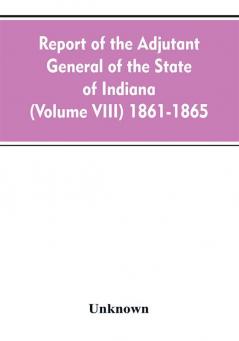 Report of the Adjutant General of the State of Indiana (Volume VIII) 1861-1865

Unknown